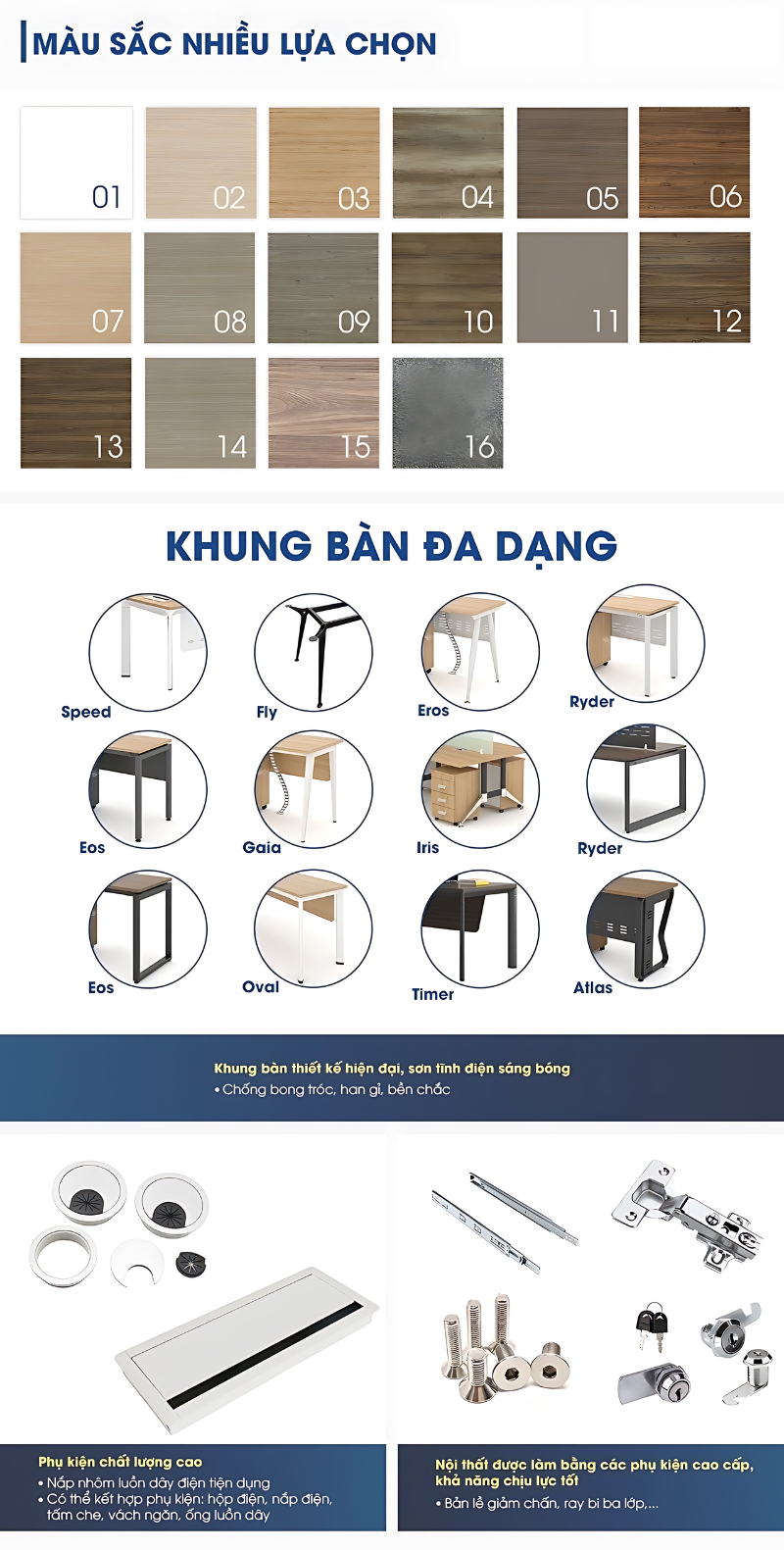 MÀU SẮC NHIỀU LỰA CHỌN

01
02
03
04
05
06
07
08
09
10
11
12
13
14
15
16

KHUNG BÀN ĐA DẠNG

Speed
Fly
Eros
Ryder
Eos
Gaia
Iris
Ryder
Eos
Oval
Timer
Atlas

Khung bàn thiết kế hiện đại, sơn tĩnh điện sáng bóng
• Chống bong tróc, han gỉ, bền chắc

Phụ kiện chất lượng cao
• Nắp nhôm luồn dây điện tiện dụng
• Có thể kết hợp phụ kiện: hộp điện, nắp điện, tấm che, vách ngăn, ống luồn dây

Nội thất được làm bằng các phụ kiện cao cấp, khả năng chịu lực tốt
• Bản lề giảm chấn, ray bi ba lớp,...